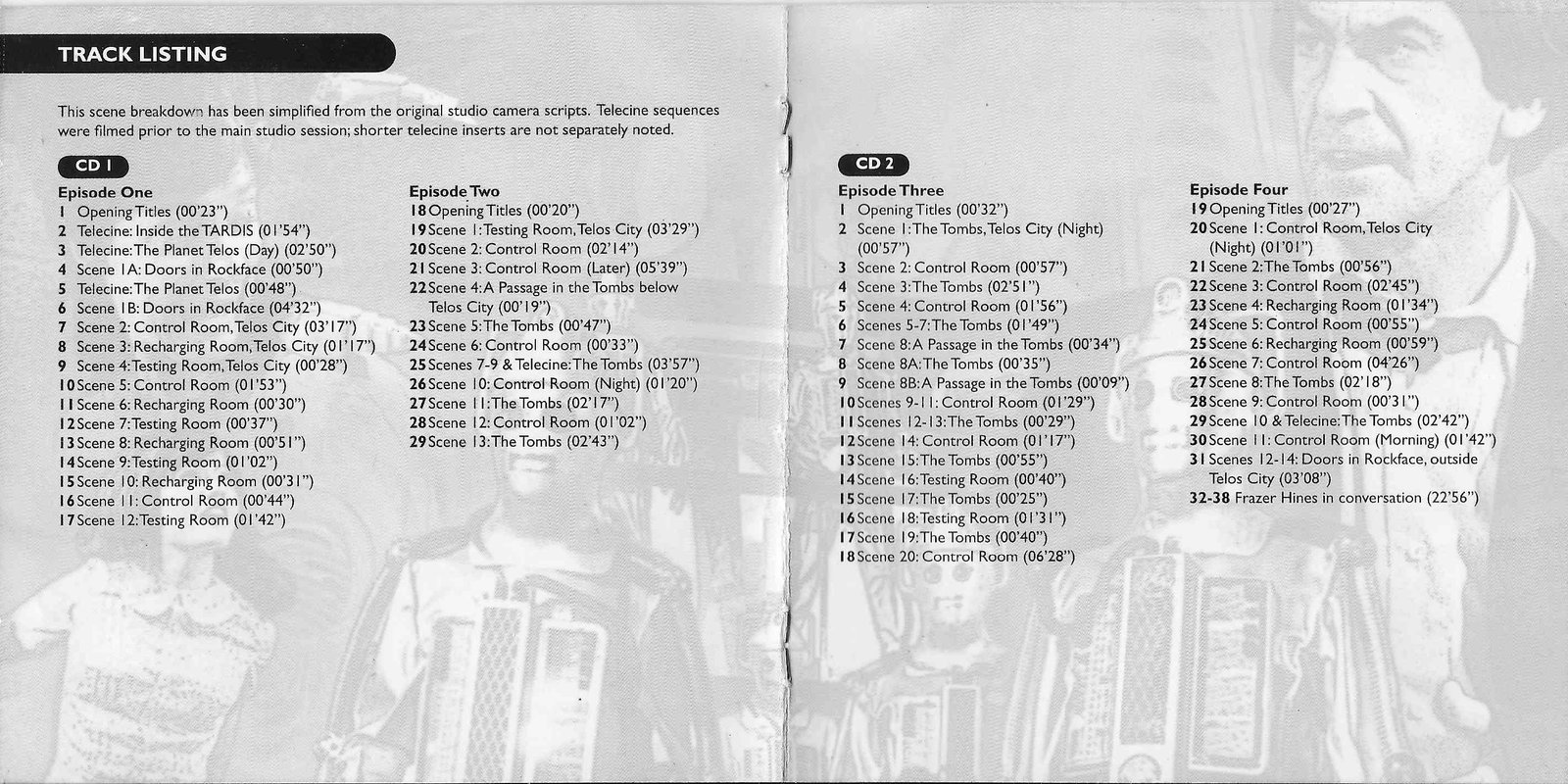 TRACK LISTING

This scene breakdown has been simplified from the original studio camera scripts. Telecine sequences were filmed prior to the main studio session; shorter telecine inserts are not separately noted.

CD 1

Episode One
1 Opening Titles (00'23")
2 Telecine: Inside the TARDIS (01'54")
3 Telecine: The Planet Telos (Day) (02'50")
4 Scene 1A: Doors in Rockface (00'50")
5 Telecine: The Planet Telos (00'48")
6 Scene 1B: Doors in Rockface (04'32")
7 Scene 2: Control Room, Telos City (03'17")
8 Scene 3: Recharging Room, Telos City (01'17")
9 Scene 4: Testing Room, Telos City (00'28")
10 Scene 5: Control Room (01'53")
11 Scene 6: Recharging Room (00'30")
12 Scene 7: Testing Room (00'37")
13 Scene 8: Recharging Room (00'51")
14 Scene 9: Testing Room (01'02")
15 Scene 10: Recharging Room (00'31")
16 Scene 11: Control Room (00'44")
17 Scene 12: Testing Room (01'42")

Episode Two
18 Opening Titles (00'20")
19 Scene 1: Testing Room, Telos City (03'29")
20 Scene 2: Control Room (02'14")
21 Scene 3: Control Room (Later) (05'39")
22 Scene 4: A Passage in the Tombs below Telos City (00'19")
23 Scene 5: The Tombs (00'47")
24 Scene 6: Control Room (00'33")
25 Scenes 7-9 & Telecine: The Tombs (03'57")
26 Scene 10: Control Room (Night) (01'20")
27 Scene 11: The Tombs (02'17")
28 Scene 12: Control Room (01'02")
29 Scene 13: The Tombs (02'43")

CD 2

Episode Three
1 Opening Titles (00'32")
2 Scene 1: The Tombs, Telos City (Night) (00'57")
3 Scene 2: Control Room (00'57")
4 Scene 3: The Tombs (02'51")
5 Scene 4: Control Room (01'56")
6 Scenes 5-7: The Tombs (01'49")
7 Scene 8: A Passage in the Tombs (00'34")
8 Scene 8A: The Tombs (00'35")
9 Scene 8B: A Passage in the Tombs (00'09")
10 Scenes 9-11: Control Room (01'29")
11 Scenes 12-13: The Tombs (00'29")
12 Scene 14: Control Room (01'17")
13 Scene 15: The Tombs (00'55")
14 Scene 16: Testing Room (00'40")
15 Scene 17: The Tombs (00'25")
16 Scene 18: Testing Room (01'31")
17 Scene 19: The Tombs (00'40")
18 Scene 20: Control Room (06'28")

Episode Four
19 Opening Titles (00'27")
20 Scene 1: Control Room, Telos City (Night) (01'01")
21 Scene 2: The Tombs (00'56")
22 Scene 3: Control Room (02'45")
23 Scene 4: Recharging Room (01'34")
24 Scene 5: Control Room (00'55")
25 Scene 6: Recharging Room (00'59")
26 Scene 7: Control Room (04'26")
27 Scene 8: The Tombs (02'18")
28 Scene 9: Control Room (00'31")
29 Scene 10 & Telecine: The Tombs (02'42")
30 Scene 11: Control Room (Morning) (01'42")
31 Scenes 12-14: Doors in Rockface, outside Telos City (03'08")
32-38 Frazer Hines in conversation (22'56")